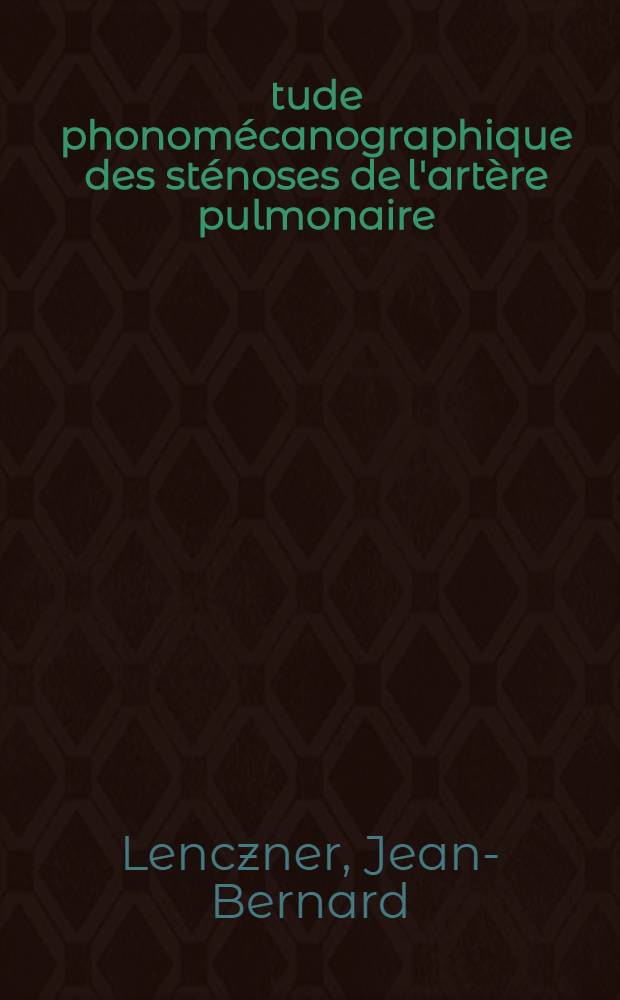 tude phonomécanographique des sténoses de l'artère pulmonaire

Lenczner, Jean-Bernard